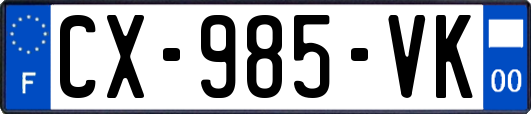 F

CX-985-VK

00